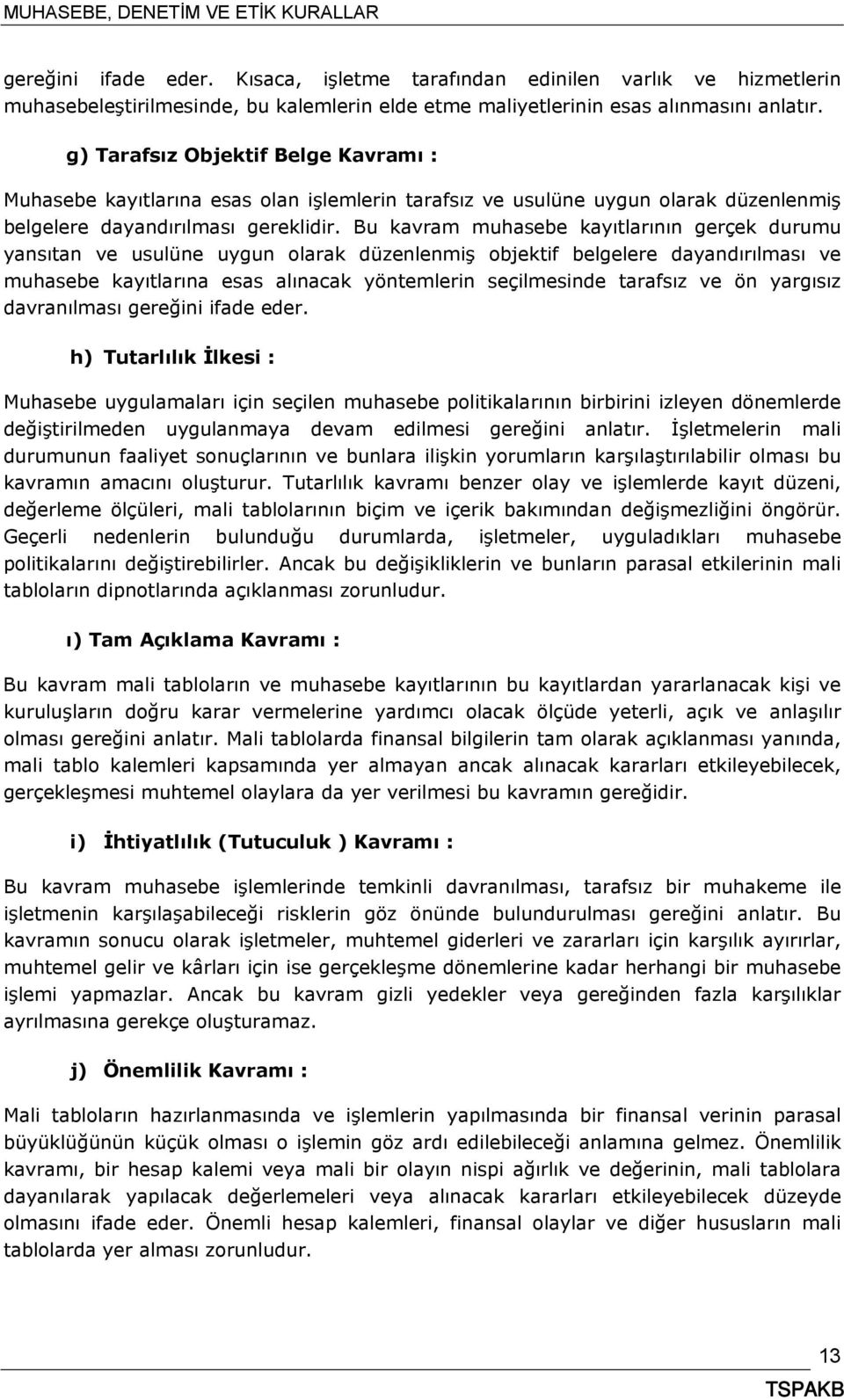 MUHASEBE, DENETİM VE ETİK KURALLAR

gereğini ifade eder. Kısaca, işletme tarafından edinilen varlık ve hizmetlerin muhasebeleştirilmesinde, bu kalemlerin elde etme maliyetlerinin esas alınmasını anlatır.

g) Tarafsız Objektif Belge Kavramı :

Muhasebe kayıtlarına esas olan işlemlerin tarafsız ve usulüne uygun olarak düzenlenmiş belgelere dayandırılması gereklidir. Bu kavram muhasebe kayıtlarının gerçek durumu yansıtan ve usulüne uygun olarak düzenlenmiş objektif belgelere dayandırılması ve muhasebe kayıtlarına esas alınacak yöntemlerin seçilmesinde tarafsız ve ön yargısız davranılması gereğini ifade eder.

h) Tutarlılık İlkesi :

Muhasebe uygulamaları için seçilen muhasebe politikalarının birbirini izleyen dönemlerde değiştirilmeden uygulanmaya devam edilmesi gereğini anlatır. İşletmelerin mali durumunun faaliyet sonuçlarının ve bunlara ilişkin yorumların karşılaştırılabilir olması bu kavramın amacını oluşturur. Tutarlılık kavramı benzer olay ve işlemlerde kayıt düzeni, değerleme ölçüleri, mali tablolarının biçim ve içerik bakımından değişmezliğini öngörür. Geçerli nedenlerin bulunduğu durumlarda, işletmeler, uyguladıkları muhasebe politikalarını değiştirebilirler. Ancak bu değişikliklerin ve bunların parasal etkilerinin mali tabloların dipnotlarında açıklanması zorunludur.

ı) Tam Açıklama Kavramı :

Bu kavram mali tabloların ve muhasebe kayıtlarının bu kayıtlardan yararlanacak kişi ve kuruluşların doğru karar vermelerine yardımcı olacak ölçüde yeterli, açık ve anlaşılır olması gereğini anlatır. Mali tablolarda finansal bilgilerin tam olarak açıklanması yanında, mali tablo kalemleri kapsamında yer almayan ancak alınacak kararları etkileyebilecek, gerçekleşmesi muhtemel olaylara da yer verilmesi bu kavramın gereğidir.

i) İhtiyatlılık (Tutuculuk ) Kavramı :

Bu kavram muhasebe işlemlerinde temkinli davranılması, tarafsız bir muhakeme ile işletmenin karşılaşabileceği risklerin göz önünde bulundurulması gereğini anlatır. Bu kavramın sonucu olarak işletmeler, muhtemel giderleri ve zararları için karşılık ayırırlar, muhtemel gelir ve kârları için ise gerçekleşme dönemlerine kadar herhangi bir muhasebe işlemi yapmazlar. Ancak bu kavram gizli yedekler veya gereğinden fazla karşılıklar ayrılmasına gerekçe oluşturamaz.

j) Önemlilik Kavramı :

Mali tabloların hazırlanmasında ve işlemlerin yapılmasında bir finansal verinin parasal büyüklüğünün küçük olması o işlemin göz ardı edilebileceği anlamına gelmez. Önemlilik kavramı, bir hesap kalemi veya mali bir olayın nispi ağırlık ve değerinin, mali tablolara dayanılarak yapılacak değerlemeleri veya alınacak kararları etkileyebilecek düzeyde olmasını ifade eder. Önemli hesap kalemleri, finansal olaylar ve diğer hususların mali tablolarda yer alması zorunludur.

13
TSPAKB